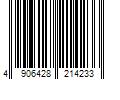 4 906428 214233